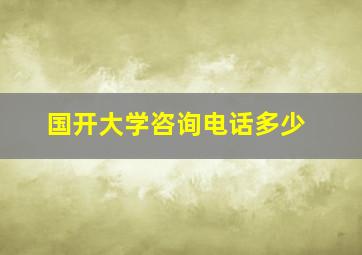 国开大学咨询电话多少